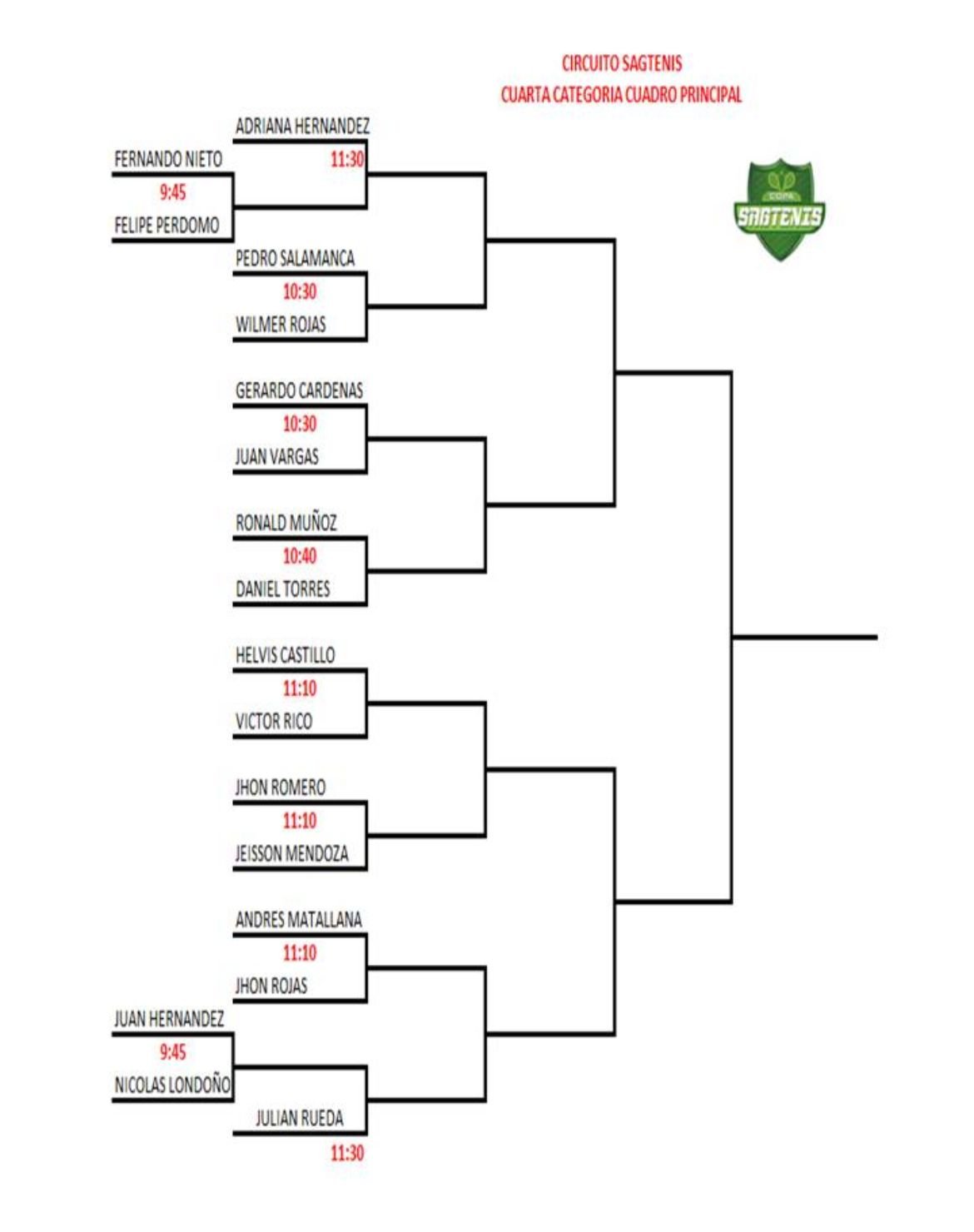 CIRCUITO SAGTENIS
CUARTA CATEGORIA CUADRO PRINCIPAL

COPA
SAGTENIS

ADRIANA HERNANDEZ
11:30

FERNANDO NIETO
9:45
FELIPE PERDOMO

PEDRO SALAMANCA
10:30
WILMER ROJAS

GERARDO CARDENAS
10:30
JUAN VARGAS

RONALD MUÑOZ
10:40
DANIEL TORRES

HELVIS CASTILLO
11:10
VICTOR RICO

JHON ROMERO
11:10
JEISSON MENDOZA

ANDRES MATALLANA
11:10
JHON ROJAS

JUAN HERNANDEZ
9:45
NICOLAS LONDOÑO

JULIAN RUEDA
11:30